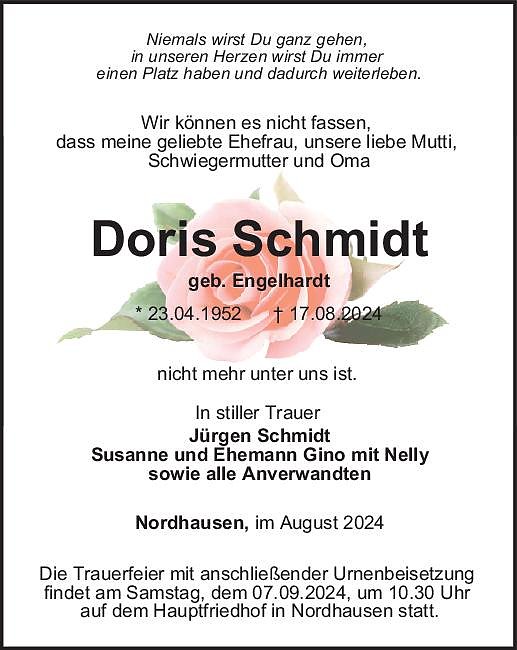 Niemals wirst Du ganz gehen,
in unseren Herzen wirst Du immer
einen Platz haben und dadurch weiterleben.

Wir können es nicht fassen,
dass meine geliebte Ehefrau, unsere liebe Mutti,
Schwiegermutter und Oma

Doris Schmidt

geb. Engelhardt

* 23.04.1952 † 17.08.2024

nicht mehr unter uns ist.

In stiller Trauer
Jürgen Schmidt
Susanne und Ehemann Gino mit Nelly
sowie alle Anverwandten

Nordhausen, im August 2024

Die Trauerfeier mit anschließender Urnenbeisetzung
findet am Samstag, dem 07.09.2024, um 10.30 Uhr
auf dem Hauptfriedhof in Nordhausen statt.